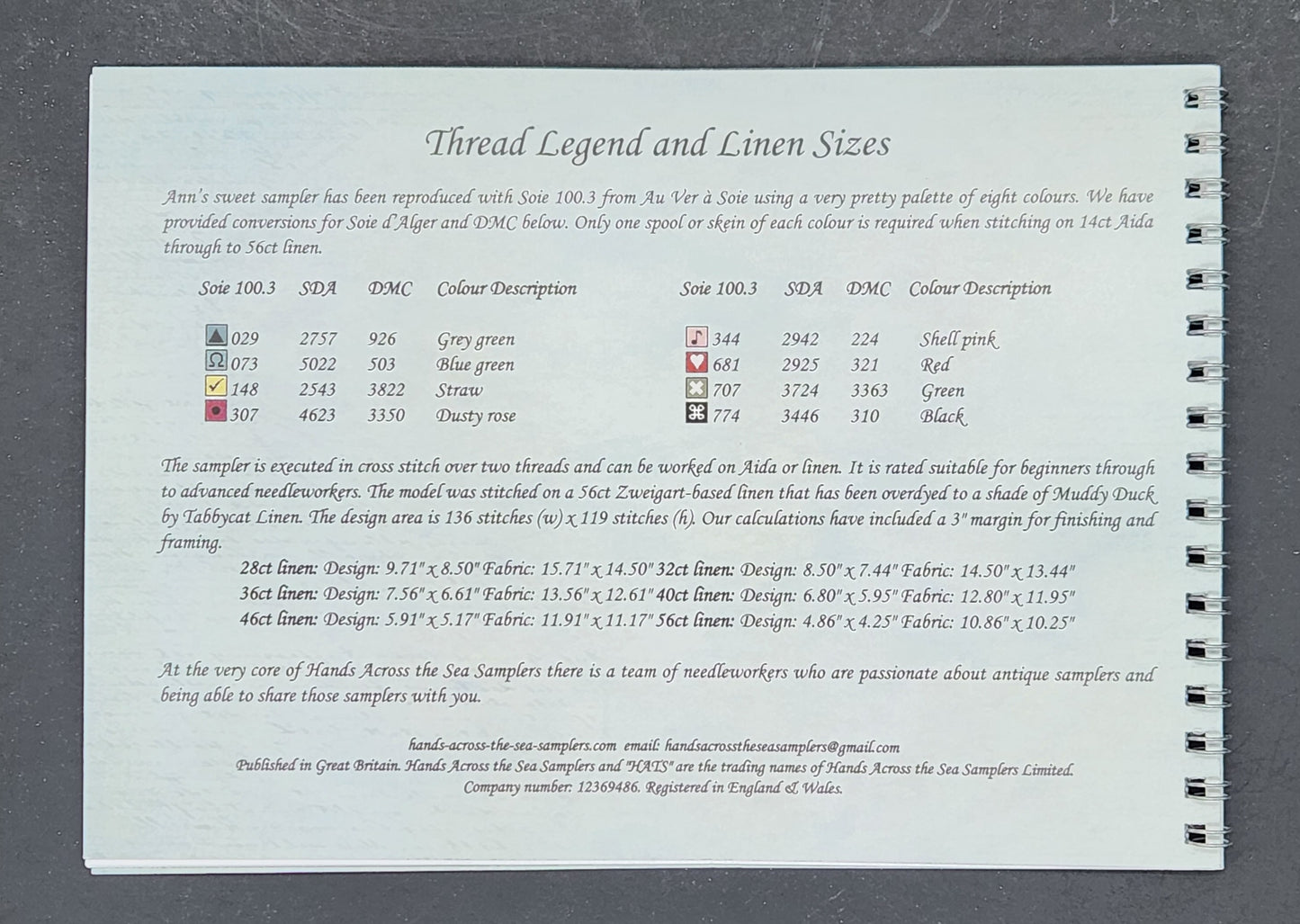 Thread Legend and Linen Sizes

Ann's sweet sampler has been reproduced with Soie 100.3 from Au Ver à Soie using a very pretty palette of eight colours. We have provided conversions for Soie d'Alger and DMC below. Only one spool or skein of each colour is required when stitching on 14ct Aida through to 56ct linen.

| Soie 100.3 | SDA | DMC | Colour Description |
|---|---|---|---|
| 029 | 2757 | 926 | Grey green |
| 073 | 5022 | 503 | Blue green |
| 148 | 2543 | 3822 | Straw |
| 307 | 4623 | 3350 | Dusty rose |

| Soie 100.3 | SDA | DMC | Colour Description |
|---|---|---|---|
| 344 | 2942 | 224 | Shell pink |
| 681 | 2925 | 321 | Red |
| 707 | 3724 | 3363 | Green |
| 774 | 3446 | 310 | Black |

The sampler is executed in cross stitch over two threads and can be worked on Aida or linen. It is rated suitable for beginners through to advanced needleworkers. The model was stitched on a 56ct Zweigart-based linen that has been overdyed to a shade of Muddy Duck by Tabbycat Linen. The design area is 136 stitches (w) x 119 stitches (h). Our calculations have included a 3" margin for finishing and framing.

28ct linen: Design: 9.71" x 8.50" Fabric: 15.71" x 14.50" 32ct linen: Design: 8.50" x 7.44" Fabric: 14.50" x 13.44"
36ct linen: Design: 7.56" x 6.61" Fabric: 13.56" x 12.61" 40ct linen: Design: 6.80" x 5.95" Fabric: 12.80" x 11.95"
46ct linen: Design: 5.91" x 5.17" Fabric: 11.91" x 11.17" 56ct linen: Design: 4.86" x 4.25" Fabric: 10.86" x 10.25"

At the very core of Hands Across the Sea Samplers there is a team of needleworkers who are passionate about antique samplers and being able to share those samplers with you.

hands-across-the-sea-samplers.com email: handsacrosstheseasamplers@gmail.com
Published in Great Britain. Hands Across the Sea Samplers and "HATS" are the trading names of Hands Across the Sea Samplers Limited.
Company number: 12369486. Registered in England & Wales.